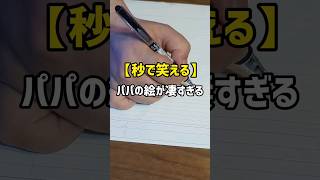 【秒で笑える】
パパの絵が凄すぎる